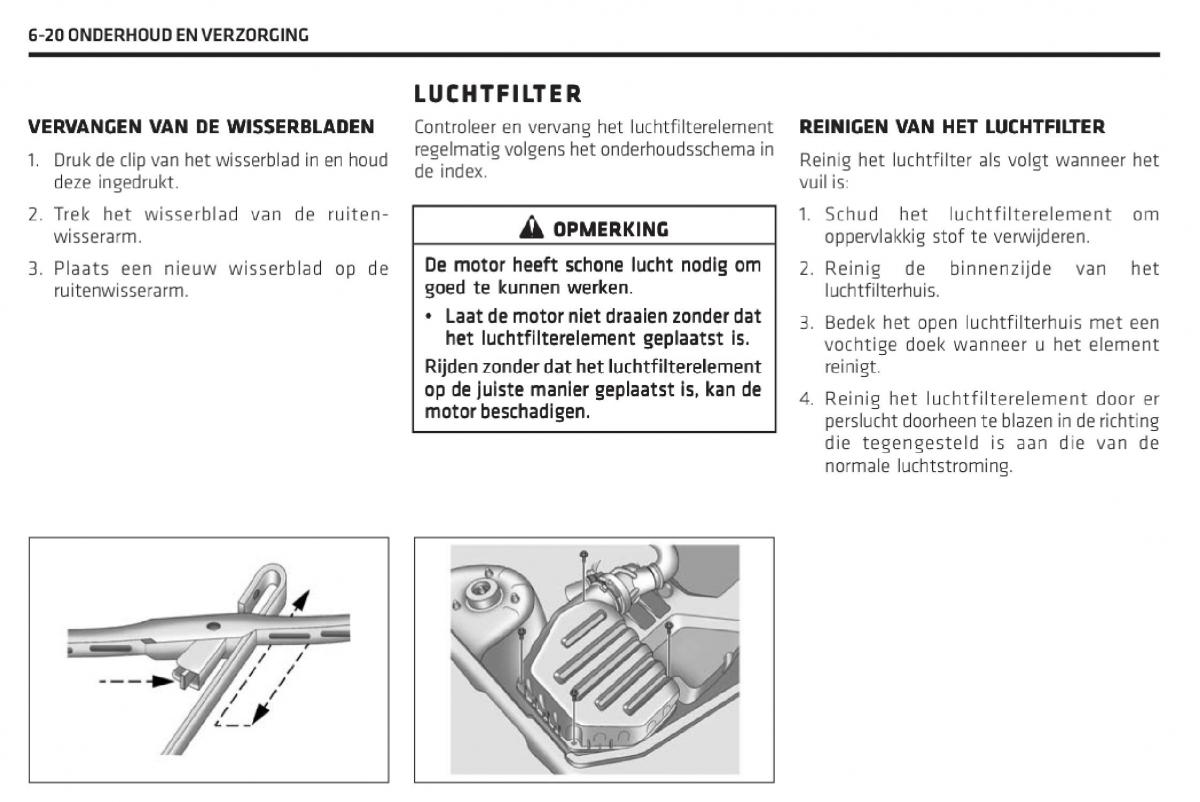 6-20 ONDERHOUD EN VERZORGING

VERVANGEN VAN DE WISSERBLADEN

1. Druk de clip van het wisserblad in en houd deze ingedrukt.

2. Trek het wisserblad van de ruitenwisserarm.

3. Plaats een nieuw wisserblad op de ruitenwisserarm.

LUCHTFILTER

Controleer en vervang het luchtfilterelement regelmatig volgens het onderhoudsschema in de index.

OPMERKING

De motor heeft schone lucht nodig om goed te kunnen werken.

• Laat de motor niet draaien zonder dat het luchtfilterelement geplaatst is.

Rijden zonder dat het luchtfilterelement op de juiste manier geplaatst is, kan de motor beschadigen.

REINIGEN VAN HET LUCHTFILTER

Reinig het luchtfilter als volgt wanneer het vuil is:

1. Schud het luchtfilterelement om oppervlakkig stof te verwijderen.

2. Reinig de binnenzijde van het luchtfilterhuis.

3. Bedek het open luchtfilterhuis met een vochtige doek wanneer u het element reinigt.

4. Reinig het luchtfilterelement door er perslucht doorheen te blazen in de richting die tegengesteld is aan die van de normale luchtstroming.